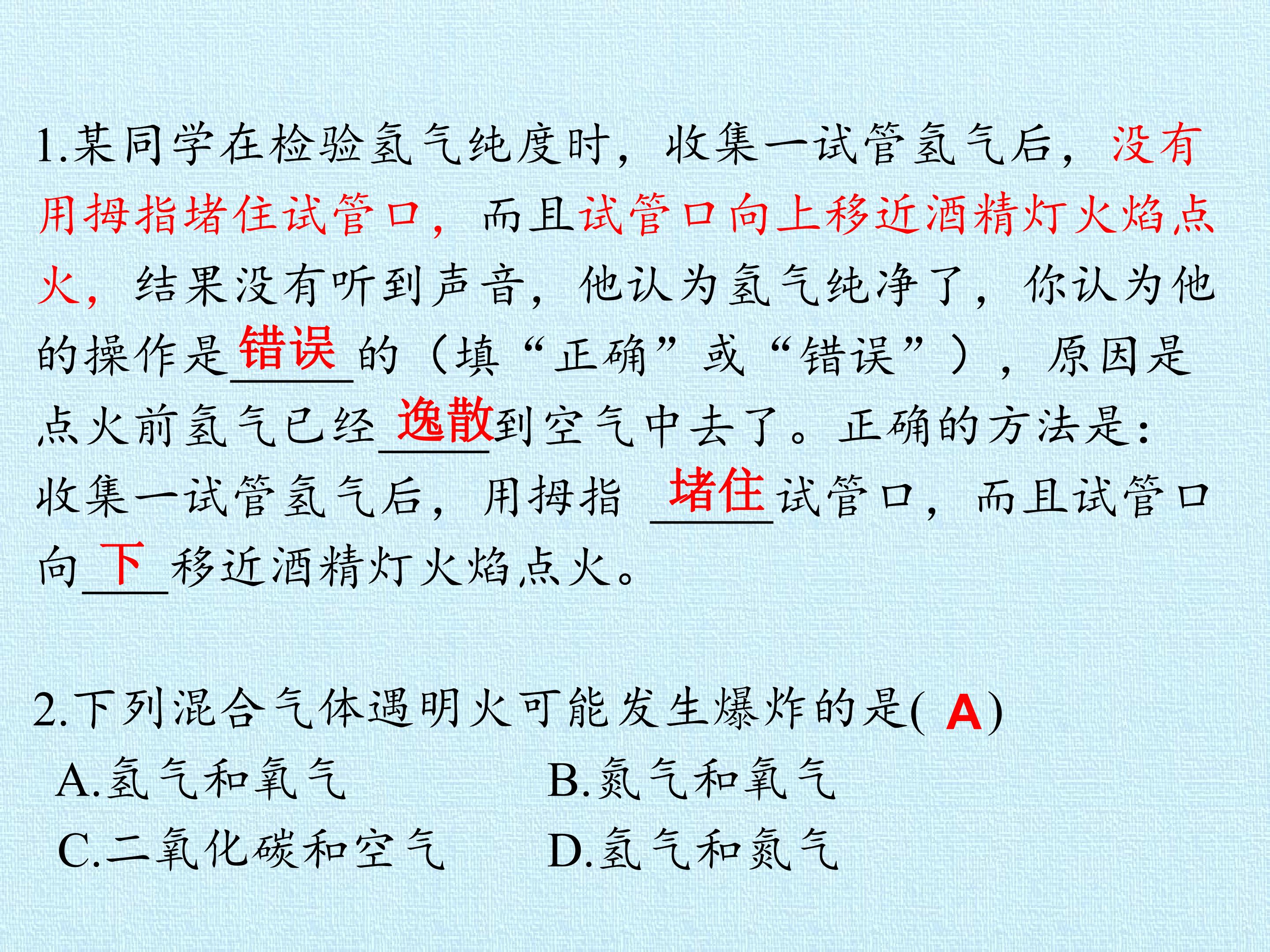 1.某同学在检验氢气纯度时，收集一试管氢气后，没有用拇指堵住试管口，而且试管口向上移近酒精灯火焰点火，结果没有听到声音，他认为氢气纯净了，你认为他的操作是错误的（填“正确”或“错误”），原因是点火前氢气已经逸散到空气中去了。正确的方法是：收集一试管氢气后，用拇指堵住试管口，而且试管口向下移近酒精灯火焰点火。

2.下列混合气体遇明火可能发生爆炸的是(A)
A.氢气和氧气 B.氮气和氧气
C.二氧化碳和空气 D.氢气和氮气